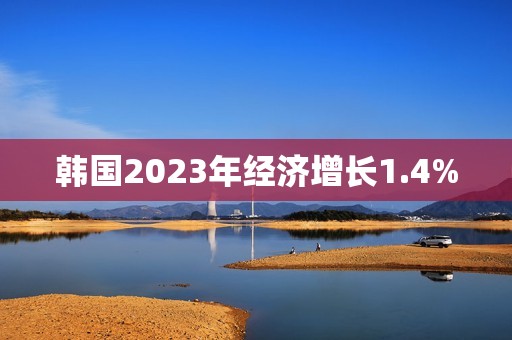 韩国2023年经济增长1.4%